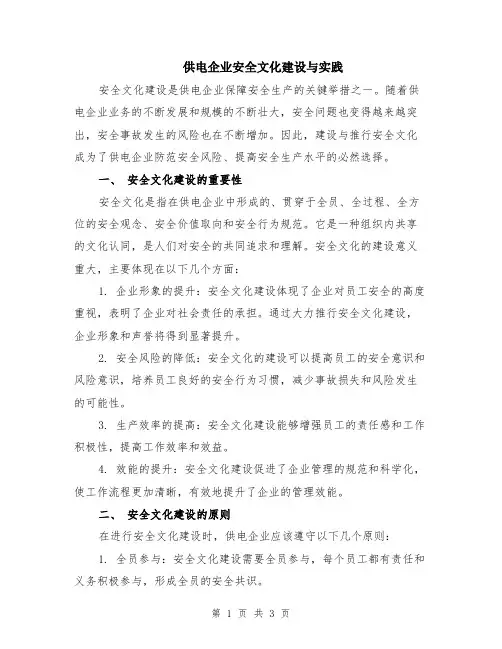 供电企业安全文化建设与实践

安全文化建设是供电企业保障安全生产的关键举措之一。随着供电企业业务的不断发展和规模的不断壮大，安全问题也变得越来越突出，安全事故发生的风险也在不断增加。因此，建设与推行安全文化成为了供电企业防范安全风险、提高安全生产水平的必然选择。

一、 安全文化建设的重要性

安全文化是指在供电企业中形成的、贯穿于全员、全过程、全方位的安全观念、安全价值取向和安全行为规范。它是一种组织内共享的文化认同，是人们对安全的共同追求和理解。安全文化的建设意义重大，主要体现在以下几个方面：

1. 企业形象的提升：安全文化建设体现了企业对员工安全的高度重视，表明了企业对社会责任的承担。通过大力推行安全文化建设，企业形象和声誉将得到显著提升。

2. 安全风险的降低：安全文化的建设可以提高员工的安全意识和风险意识，培养员工良好的安全行为习惯，减少事故损失和风险发生的可能性。

3. 生产效率的提高：安全文化建设能够增强员工的责任感和工作积极性，提高工作效率和效益。

4. 效能的提升：安全文化建设促进了企业管理的规范和科学化，使工作流程更加清晰，有效地提升了企业的管理效能。

二、 安全文化建设的原则

在进行安全文化建设时，供电企业应该遵守以下几个原则：

1. 全员参与：安全文化建设需要全员参与，每个员工都有责任和义务积极参与，形成全员的安全共识。

第 1 页 共 3 页